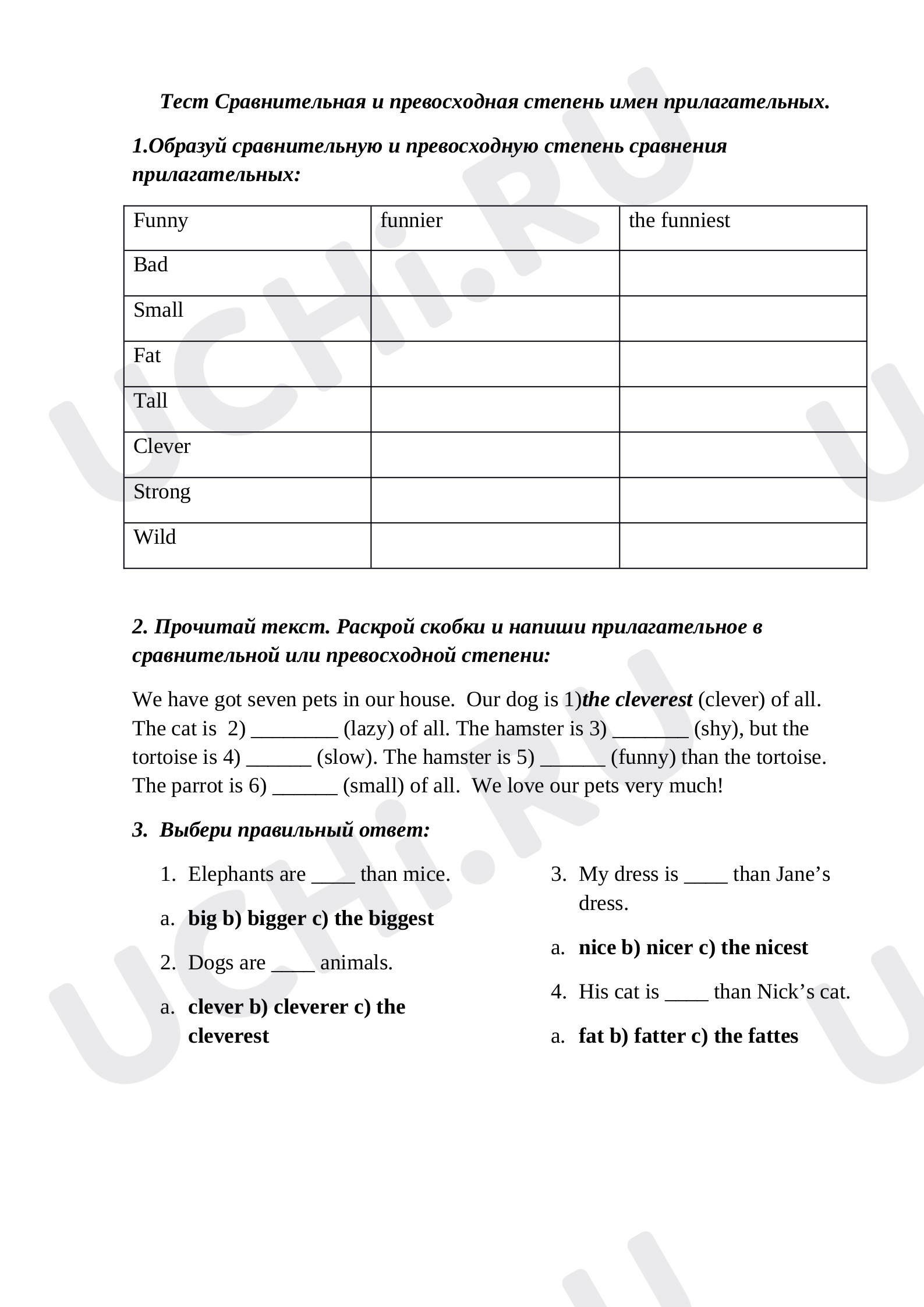 Тест Сравнительная и превосходная степень имен прилагательных.

1.Образуй сравнительную и превосходную степень сравнения прилагательных:

| Funny | funnier | the funniest |
|---|---|---|
| Bad | | |
| Small | | |
| Fat | | |
| Tall | | |
| Clever | | |
| Strong | | |
| Wild | | |

2. Прочитай текст. Раскрой скобки и напиши прилагательное в сравнительной или превосходной степени:

We have got seven pets in our house. Our dog is 1)the cleverest (clever) of all. The cat is 2) ____ (lazy) of all. The hamster is 3) ____ (shy), but the tortoise is 4) ____ (slow). The hamster is 5) ____ (funny) than the tortoise. The parrot is 6) ____ (small) of all. We love our pets very much!

3. Выбери правильный ответ:

1. Elephants are ____ than mice.

a. big b) bigger c) the biggest

2. Dogs are ____ animals.

a. clever b) cleverer c) the cleverest

3. My dress is ____ than Jane's dress.

a. nice b) nicer c) the nicest

4. His cat is ____ than Nick's cat.

a. fat b) fatter c) the fattes

UCHi.RU